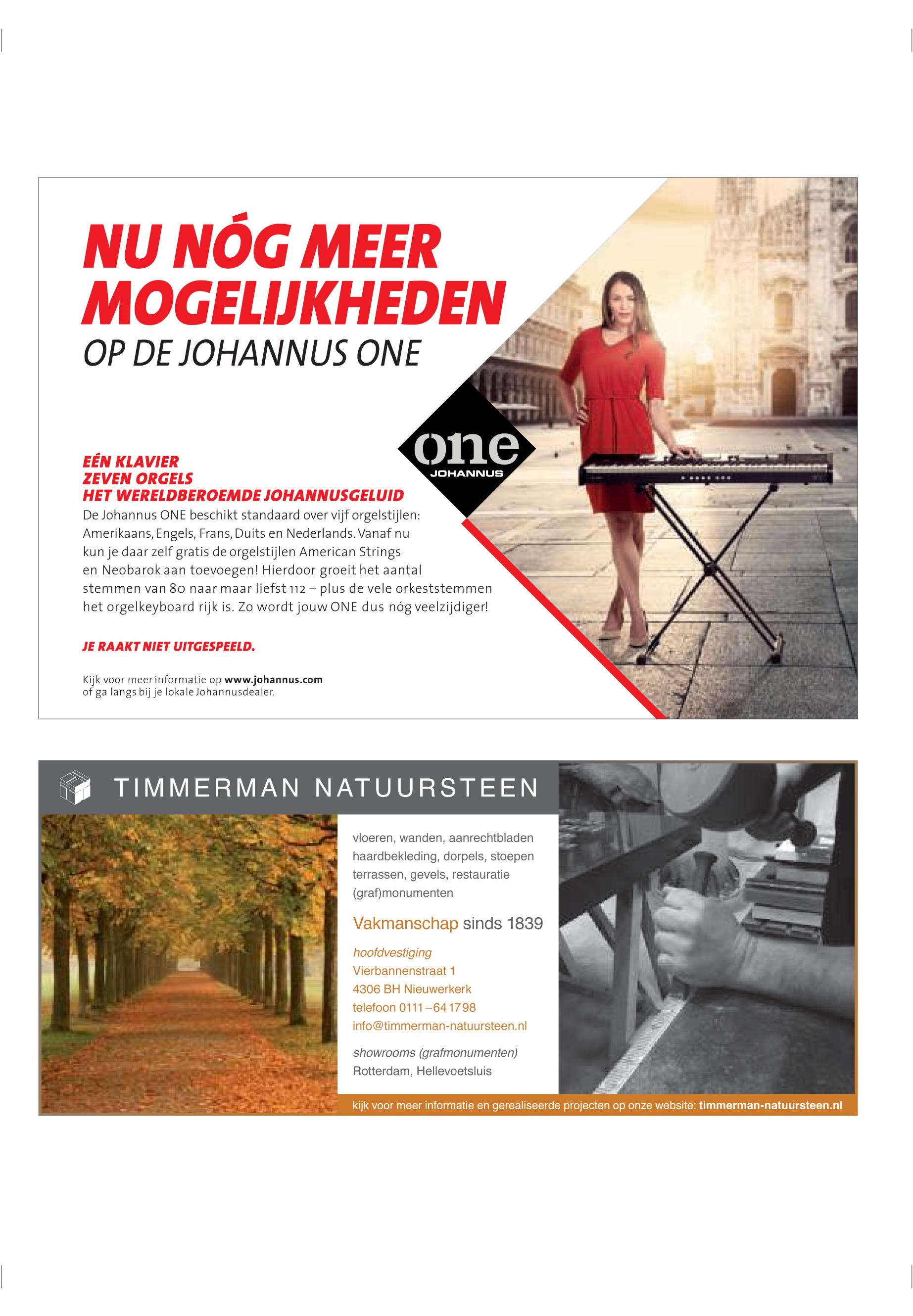 NU NÓG MEER MOGELIJKHEDEN
OP DE JOHANNUS ONE

one
JOHANNUS

EÉN KLAVIER
ZEVEN ORGELS
HET WERELDBEROEMDE JOHANNUSGELUID

De Johannus ONE beschikt standaard over vijf orgelstijlen: Amerikaans, Engels, Frans, Duits en Nederlands. Vanaf nu kun je daar zelf gratis de orgelstijlen American Strings en Neobarok aan toevoegen! Hierdoor groeit het aantal stemmen van 80 naar maar liefst 112 – plus de vele orkeststemmen het orgelkeyboard rijk is. Zo wordt jouw ONE dus nóg veelzijdiger!

JE RAAKT NIET UITGESPEELD.

Kijk voor meer informatie op www.johannus.com
of ga langs bij je lokale Johannusdealer.

TIMMERMAN NATUURSTEEN

vloeren, wanden, aanrechtbladen
haardbekleding, dorpels, stoepen
terrassen, gevels, restauratie
(graf)monumenten

Vakmanschap sinds 1839

hoofdvestiging
Vierbannenstraat 1
4306 BH Nieuwerkerk
telefoon 0111 – 64 17 98
info@timmerman-natuursteen.nl

showrooms (grafmonumenten)
Rotterdam, Hellevoetsluis

kijk voor meer informatie en gerealiseerde projecten op onze website: timmerman-natuursteen.nl